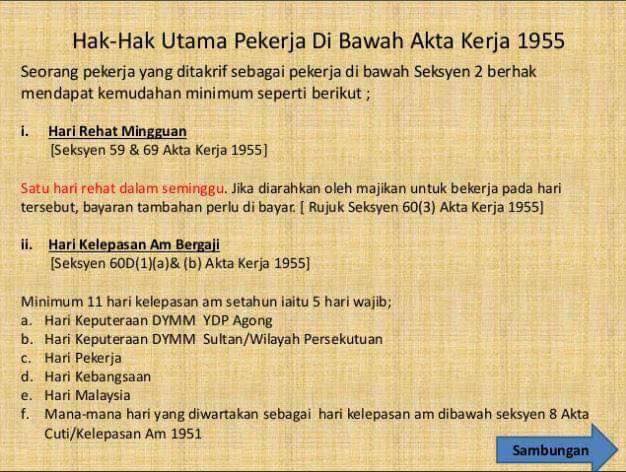 Hak-Hak Utama Pekerja Di Bawah Akta Kerja 1955

Seorang pekerja yang ditakrif sebagai pekerja di bawah Seksyen 2 berhak mendapat kemudahan minimum seperti berikut ;

i. Hari Rehat Mingguan
[Seksyen 59 & 69 Akta Kerja 1955]

Satu hari rehat dalam seminggu. Jika diarahkan oleh majikan untuk bekerja pada hari tersebut, bayaran tambahan perlu di bayar. [ Rujuk Seksyen 60(3) Akta Kerja 1955]

ii. Hari Kelepasan Am Bergaji
[Seksyen 60D(1)(a)& (b) Akta Kerja 1955]

Minimum 11 hari kelepasan am setahun iaitu 5 hari wajib;
a. Hari Keputeraan DYMM YDP Agong
b. Hari Keputeraan DYMM Sultan/Wilayah Persekutuan
c. Hari Pekerja
d. Hari Kebangsaan
e. Hari Malaysia
f. Mana-mana hari yang diwartakan sebagai hari kelepasan am dibawah seksyen 8 Akta Cuti/Kelepasan Am 1951

Sambungan